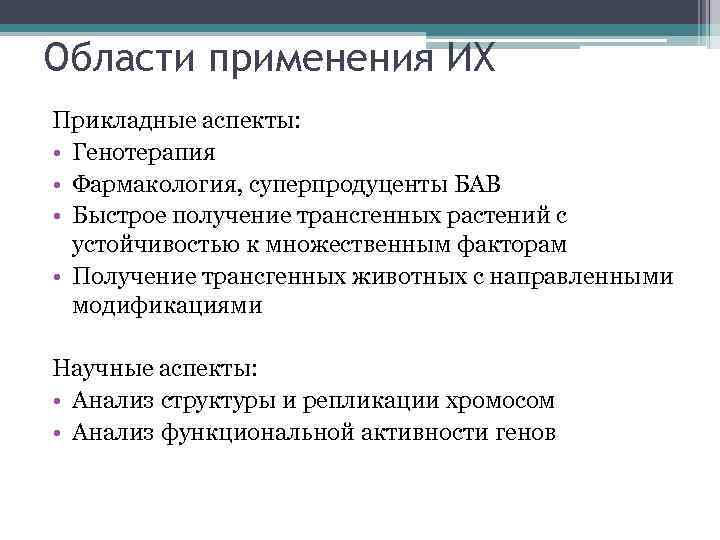 Области применения ИХ

Прикладные аспекты:
• Генотерапия
• Фармакология, суперпродуценты БАВ
• Быстрое получение трансгенных растений с устойчивостью к множественным факторам
• Получение трансгенных животных с направленными модификациями

Научные аспекты:
• Анализ структуры и репликации хромосом
• Анализ функциональной активности генов